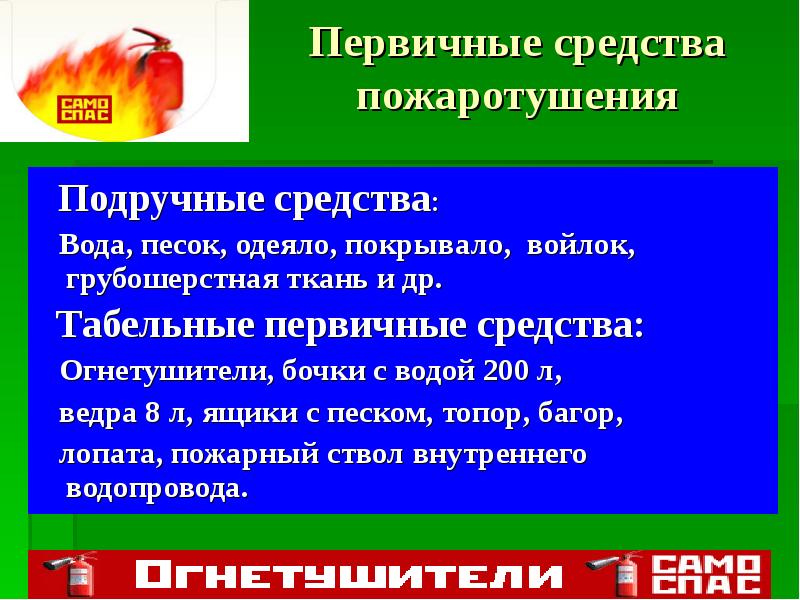 САМО СПАС

Первичные средства пожаротушения

Подручные средства:

Вода, песок, одеяло, покрывало, войлок, грубошерстная ткань и др.

Табельные первичные средства:

Огнетушители, бочки с водой 200 л,

ведра 8 л, ящики с песком, топор, багор,

лопата, пожарный ствол внутреннего водопровода.

ОГНЕТУШИТЕЛИ САМО СПАС